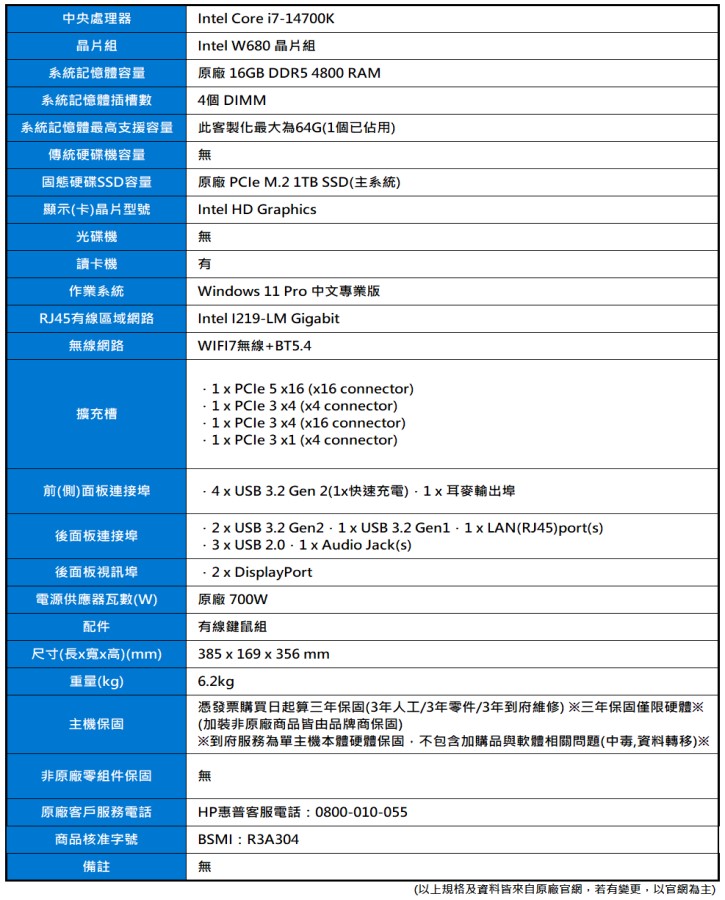 | 中央處理器 | Intel Core i7-14700K |
|---|---|
| 晶片組 | Intel W680 晶片組 |
| 系統記憶體容量 | 原廠 16GB DDR5 4800 RAM |
| 系統記憶體插槽數 | 4個 DIMM |
| 系統記憶體最高支援容量 | 此客製化最大為64G(1個已佔用) |
| 傳統硬碟機容量 | 無 |
| 固態硬碟SSD容量 | 原廠 PCIe M.2 1TB SSD(主系統) |
| 顯示(卡)晶片型號 | Intel HD Graphics |
| 光碟機 | 無 |
| 讀卡機 | 有 |
| 作業系統 | Windows 11 Pro 中文專業版 |
| RJ45有線區域網路 | Intel I219-LM Gigabit |
| 無線網路 | WIFI7無線+BT5.4 |
| 擴充槽 | · 1 x PCIe 5 x16 (x16 connector) · 1 x PCIe 3 x4 (x4 connector) · 1 x PCIe 3 x4 (x16 connector) · 1 x PCIe 3 x1 (x4 connector) |
| 前(側)面板連接埠 | · 4 x USB 3.2 Gen 2(1x快速充電) · 1 x 耳麥輸出埠 |
| 後面板連接埠 | · 2 x USB 3.2 Gen2 · 1 x USB 3.2 Gen1 · 1 x LAN(RJ45)port(s) · 3 x USB 2.0 · 1 x Audio Jack(s) |
| 後面板視訊埠 | · 2 x DisplayPort |
| 電源供應器瓦數(W) | 原廠 700W |
| 配件 | 有線鍵鼠組 |
| 尺寸(長x寬x高)(mm) | 385 x 169 x 356 mm |
| 重量(kg) | 6.2kg |
| 主機保固 | 憑發票購買日起算三年保固(3年人工/3年零件/3年到府維修) ※三年保固僅限硬體※ (加裝非原廠商品皆由品牌商保固) ※到府服務為單主機本體硬體保固，不包含加購品與軟體相關問題(中毒,資料轉移)※ |
| 非原廠零組件保固 | 無 |
| 原廠客戶服務電話 | HP惠普客服電話：0800-010-055 |
| 商品核准字號 | BSMI：R3A304 |
| 備註 | 無 |

(以上規格及資料皆來自原廠官網，若有變更，以官網為主)